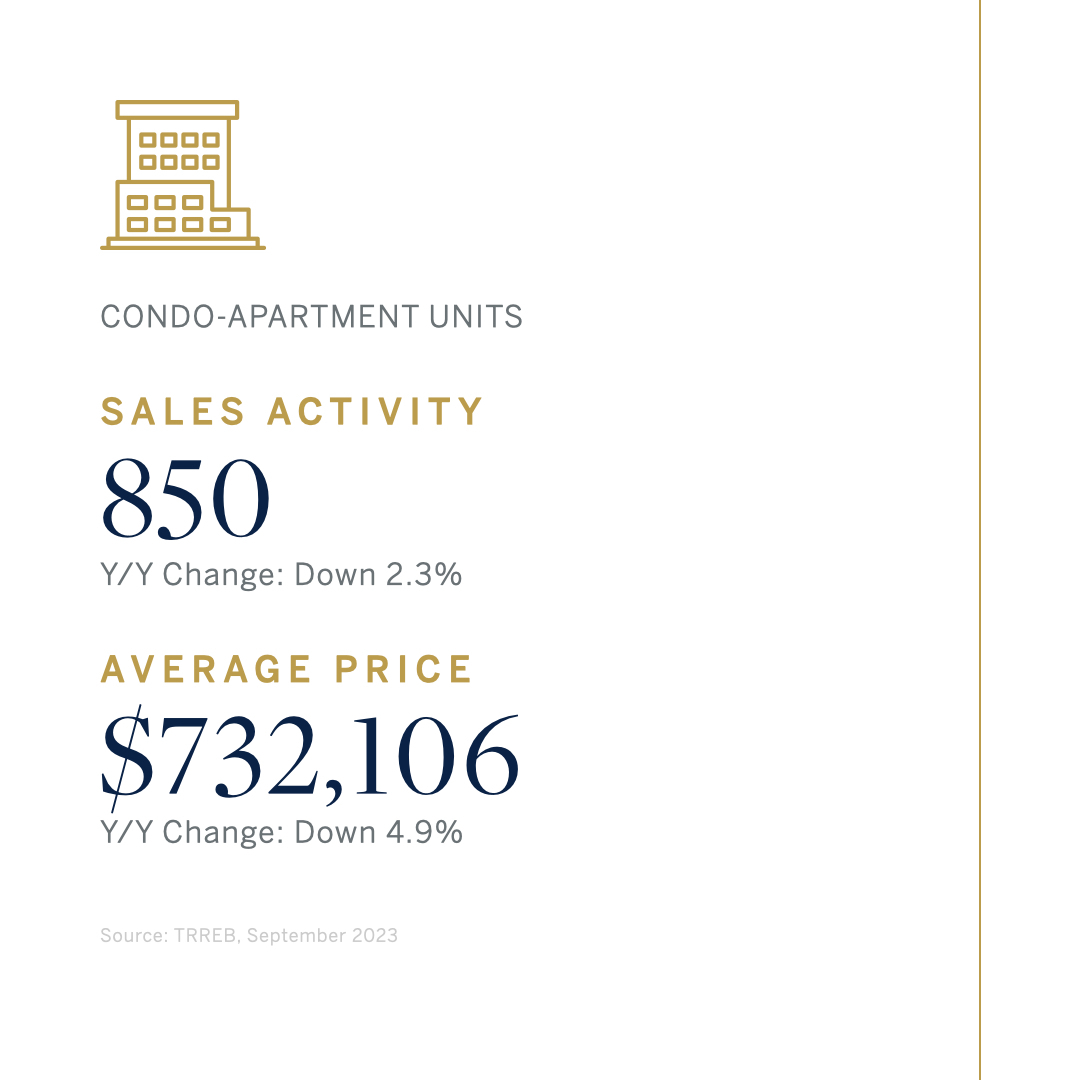 CONDO-APARTMENT UNITS

SALES ACTIVITY

850

Y/Y Change: Down 2.3%

AVERAGE PRICE

$732,106

Y/Y Change: Down 4.9%

Source: TRREB, September 2023